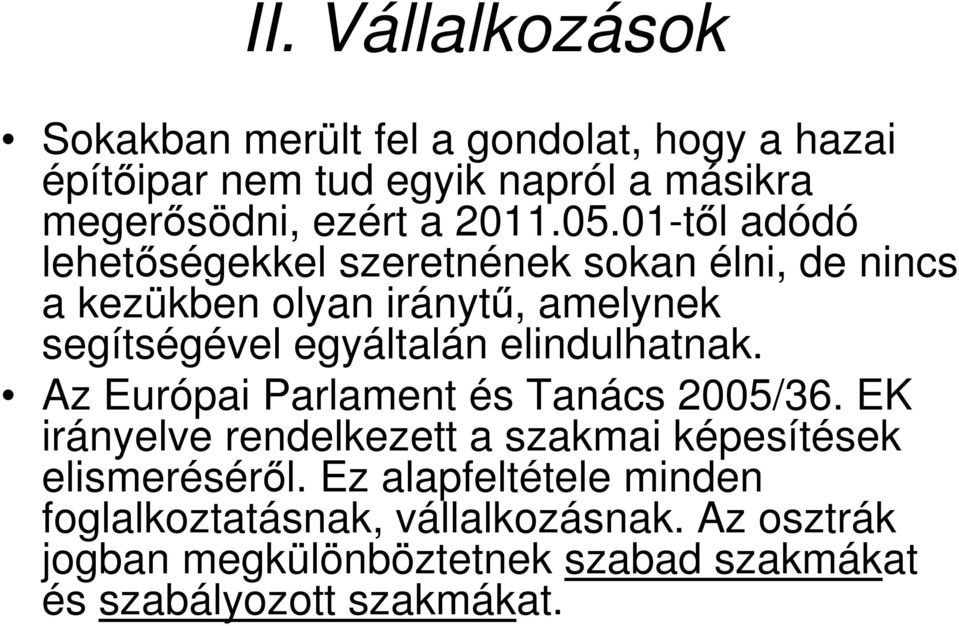 II. Vállalkozások

• Sokakban merült fel a gondolat, hogy a hazai építőipar nem tud egyik napról a másikra megerősödni, ezért a 2011.05.01-től adódó lehetőségekkel szeretnének sokan élni, de nincs a kezükben olyan iránytű, amelynek segítségével egyáltalán elindulhatnak.

• Az Európai Parlament és Tanács 2005/36. EK irányelve rendelkezett a szakmai képesítések elismeréséről. Ez alapfeltétele minden foglalkoztatásnak, vállalkozásnak. Az osztrák jogban megkülönböztetnek szabad szakmákat és szabályozott szakmákat.